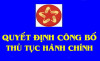 QUYẾT ĐỊNH CÔNG BỐ
THỦ TỤC HÀNH CHÍNH